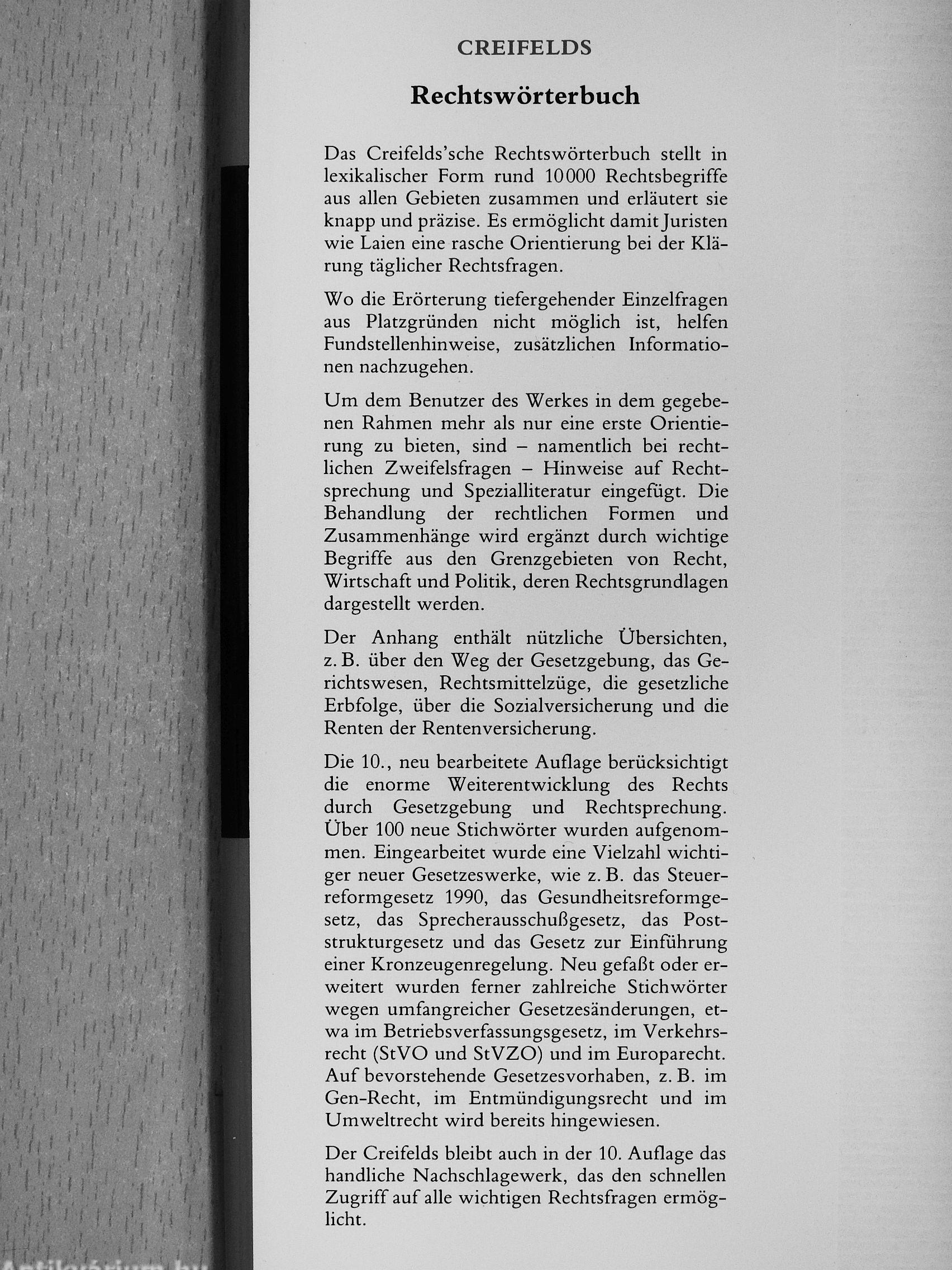 CREIFELDS

Rechtswörterbuch

Das Creifelds'sche Rechtswörterbuch stellt in lexikalischer Form rund 10000 Rechtsbegriffe aus allen Gebieten zusammen und erläutert sie knapp und präzise. Es ermöglicht damit Juristen wie Laien eine rasche Orientierung bei der Klärung täglicher Rechtsfragen.

Wo die Erörterung tiefergehender Einzelfragen aus Platzgründen nicht möglich ist, helfen Fundstellenhinweise, zusätzlichen Informationen nachzugehen.

Um dem Benutzer des Werkes in dem gegebenen Rahmen mehr als nur eine erste Orientierung zu bieten, sind – namentlich bei rechtlichen Zweifelsfragen – Hinweise auf Rechtsprechung und Spezialliteratur eingefügt. Die Behandlung der rechtlichen Formen und Zusammenhänge wird ergänzt durch wichtige Begriffe aus den Grenzgebieten von Recht, Wirtschaft und Politik, deren Rechtsgrundlagen dargestellt werden.

Der Anhang enthält nützliche Übersichten, z. B. über den Weg der Gesetzgebung, das Gerichtswesen, Rechtsmittelzüge, die gesetzliche Erbfolge, über die Sozialversicherung und die Renten der Rentenversicherung.

Die 10., neu bearbeitete Auflage berücksichtigt die enorme Weiterentwicklung des Rechts durch Gesetzgebung und Rechtsprechung. Über 100 neue Stichwörter wurden aufgenommen. Eingearbeitet wurde eine Vielzahl wichtiger neuer Gesetzeswerke, wie z. B. das Steuerreformgesetz 1990, das Gesundheitsreformgesetz, das Sprecherausschußgesetz, das Poststrukturgesetz und das Gesetz zur Einführung einer Kronzeugenregelung. Neu gefaßt oder erweitert wurden ferner zahlreiche Stichwörter wegen umfangreicher Gesetzesänderungen, etwa im Betriebsverfassungsgesetz, im Verkehrsrecht (StVO und StVZO) und im Europarecht. Auf bevorstehende Gesetzesvorhaben, z. B. im Gen-Recht, im Entmündigungsrecht und im Umweltrecht wird bereits hingewiesen.

Der Creifelds bleibt auch in der 10. Auflage das handliche Nachschlagewerk, das den schnellen Zugriff auf alle wichtigen Rechtsfragen ermöglicht.

Antikvárium.hu